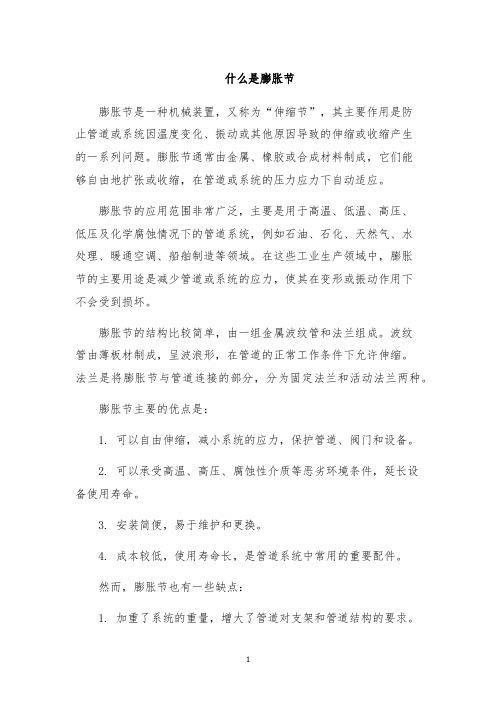 什么是膨胀节

膨胀节是一种机械装置，又称为“伸缩节”，其主要作用是防止管道或系统因温度变化、振动或其他原因导致的伸缩或收缩产生的一系列问题。膨胀节通常由金属、橡胶或合成材料制成，它们能够自由地扩张或收缩，在管道或系统的压力应力下自动适应。

膨胀节的应用范围非常广泛，主要是用于高温、低温、高压、低压及化学腐蚀情况下的管道系统，例如石油、石化、天然气、水处理、暖通空调、船舶制造等领域。在这些工业生产领域中，膨胀节的主要用途是减少管道或系统的应力，使其在变形或振动作用下不会受到损坏。

膨胀节的结构比较简单，由一组金属波纹管和法兰组成。波纹管由薄板材制成，呈波浪形，在管道的正常工作条件下允许伸缩。法兰是将膨胀节与管道连接的部分，分为固定法兰和活动法兰两种。

膨胀节主要的优点是：

1. 可以自由伸缩，减小系统的应力，保护管道、阀门和设备。

2. 可以承受高温、高压、腐蚀性介质等恶劣环境条件，延长设备使用寿命。

3. 安装简便，易于维护和更换。

4. 成本较低，使用寿命长，是管道系统中常用的重要配件。

然而，膨胀节也有一些缺点：

1. 加重了系统的重量，增大了管道对支架和管道结构的要求。

1